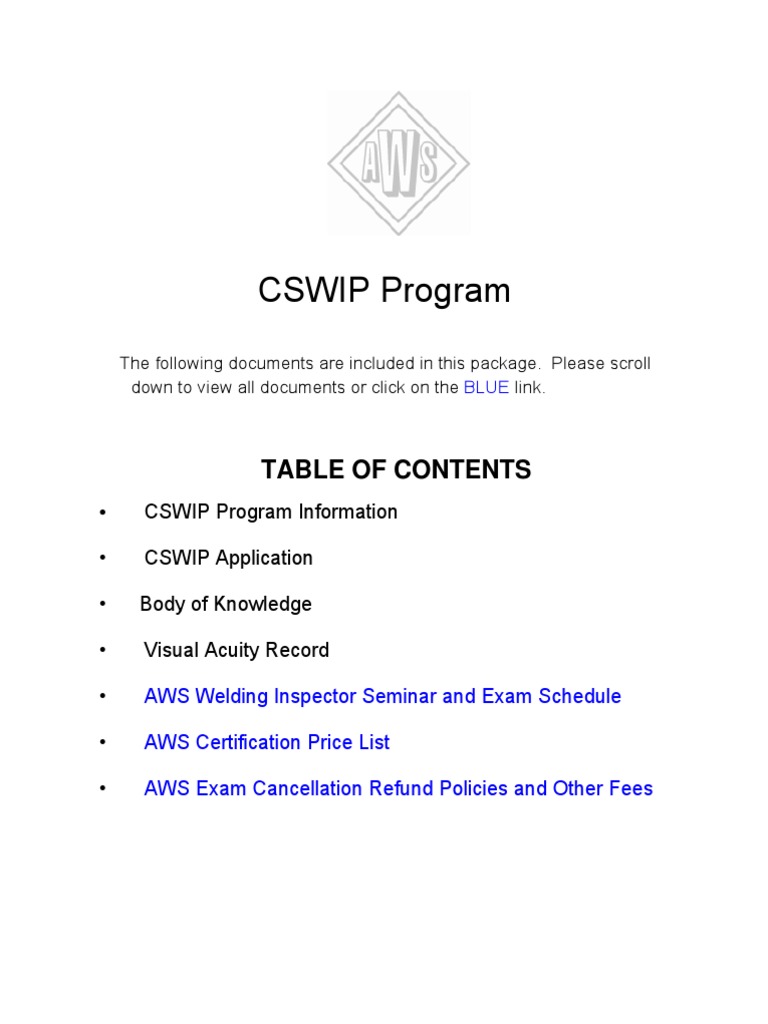 AWS

CSWIP Program

The following documents are included in this package. Please scroll down to view all documents or click on the BLUE link.

TABLE OF CONTENTS

• CSWIP Program Information

• CSWIP Application

• Body of Knowledge

• Visual Acuity Record

• AWS Welding Inspector Seminar and Exam Schedule

• AWS Certification Price List

• AWS Exam Cancellation Refund Policies and Other Fees